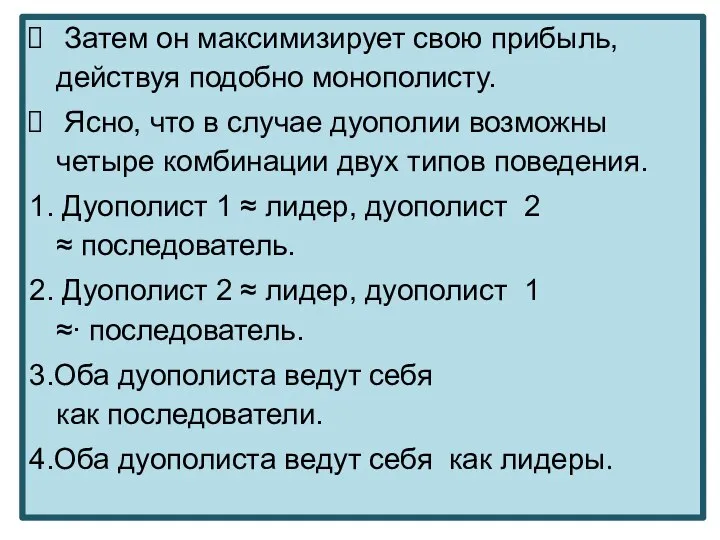 Затем он максимизирует свою прибыль, действуя подобно монополисту.

 Ясно, что в случае дуополии возможны четыре комбинации двух типов поведения.

1. Дуополист 1 ≈ лидер, дуополист 2 ≈ последователь.

2. Дуополист 2 ≈ лидер, дуополист 1 ≈· последователь.

3.Оба дуополиста ведут себя как последователи.

4.Оба дуополиста ведут себя как лидеры.